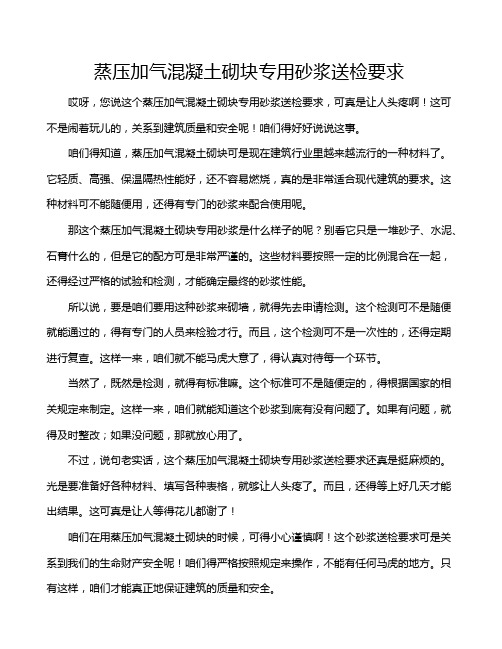 蒸压加气混凝土砌块专用砂浆送检要求

哎呀，您说这个蒸压加气混凝土砌块专用砂浆送检要求，可真是让人头疼啊！这可不是闹着玩儿的，关系到建筑质量和安全呢！咱们得好好说说这事。

咱们得知道，蒸压加气混凝土砌块可是现在建筑行业里越来越流行的一种材料了。它轻质、高强、保温隔热性能好，还不容易燃烧，真的是非常适合现代建筑的要求。这种材料可不能随便用，还得有专门的砂浆来配合使用呢。

那这个蒸压加气混凝土砌块专用砂浆是什么样子的呢？别看它只是一堆砂子、水泥、石膏什么的，但是它的配方可是非常严谨的。这些材料要按照一定的比例混合在一起，还得经过严格的试验和检测，才能确定最终的砂浆性能。

所以说，要是咱们要用这种砂浆来砌墙，就得先去申请检测。这个检测可不是随便就能通过的，得有专门的人员来检验才行。而且，这个检测可不是一次性的，还得定期进行复查。这样一来，咱们就不能马虎大意了，得认真对待每一个环节。

当然了，既然是检测，就得有标准嘛。这个标准可不是随便定的，得根据国家的相关规定来制定。这样一来，咱们就能知道这个砂浆到底有没有问题了。如果有问题，就得及时整改；如果没问题，那就放心用了。

不过，说句老实话，这个蒸压加气混凝土砌块专用砂浆送检要求还真是挺麻烦的。光是要准备好各种材料、填写各种表格，就够让人头疼了。而且，还得等上好几天才能出结果。这可真是让人等得花儿都谢了！

咱们在用蒸压加气混凝土砌块的时候，可得小心谨慎啊！这个砂浆送检要求可是关系到我们的生命财产安全呢！咱们得严格按照规定来操作，不能有任何马虎的地方。只有这样，咱们才能真正地保证建筑的质量和安全。